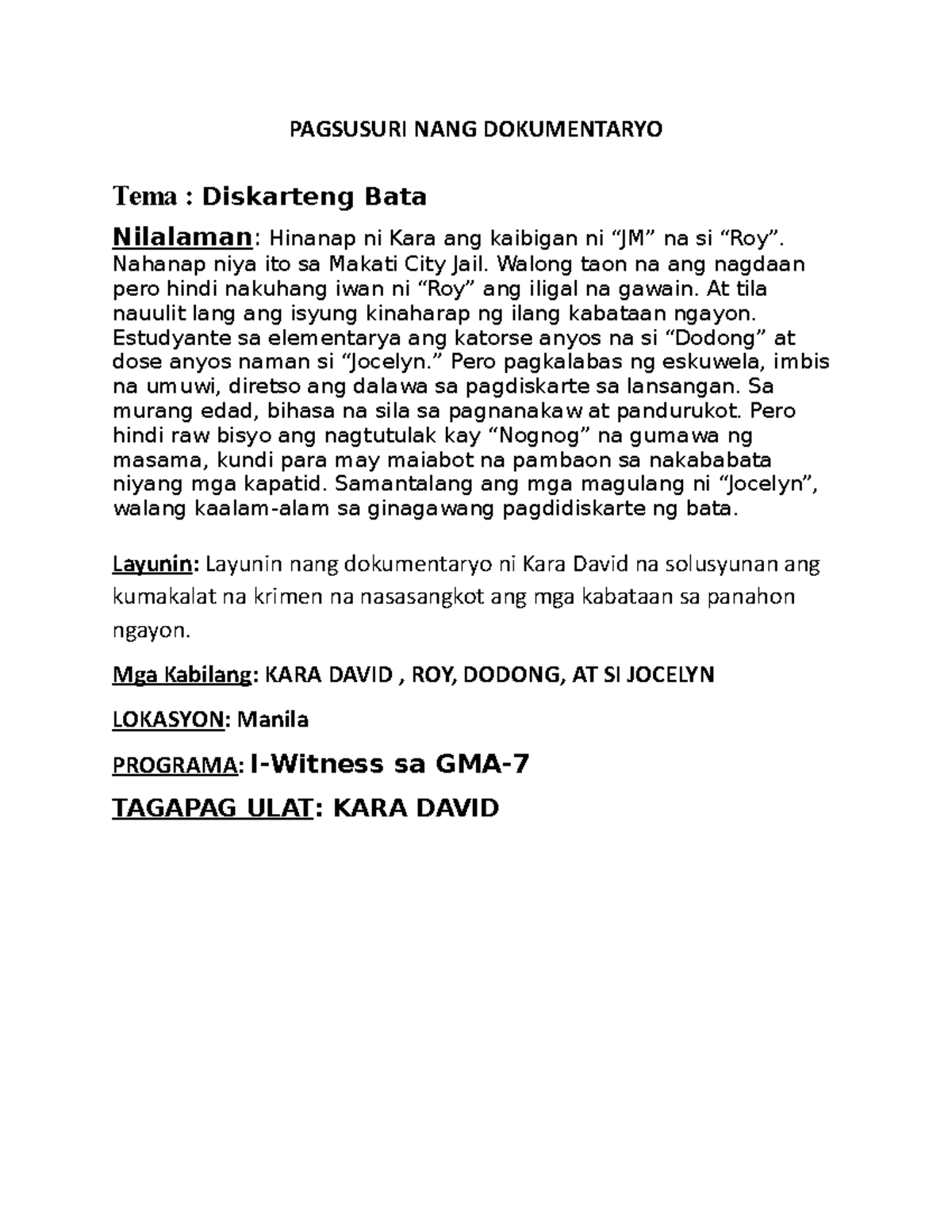 PAGSUSURI NANG DOKUMENTARYO

Tema : Diskarteng Bata

Nilalaman: Hinanap ni Kara ang kaibigan ni “JM” na si “Roy”. Nahanap niya ito sa Makati City Jail. Walong taon na ang nagdaan pero hindi nakuhang iwan ni “Roy” ang iligal na gawain. At tila nauulit lang ang isyung kinaharap ng ilang kabataan ngayon. Estudyante sa elementarya ang katorse anyos na si “Dodong” at dose anyos naman si “Jocelyn.” Pero pagkalabas ng eskuwela, imbis na umuwi, diretso ang dalawa sa pagdiskarte sa lansangan. Sa murang edad, bihasa na sila sa pagnanakaw at pandurukot. Pero hindi raw bisyo ang nagtutulak kay “Nognog” na gumawa ng masama, kundi para may maiabot na pambaon sa nakababata niyang mga kapatid. Samantalang ang mga magulang ni “Jocelyn”, walang kaalam-alam sa ginagawang pagdidiskarte ng bata.

Layunin: Layunin nang dokumentaryo ni Kara David na solusyunan ang kumakalat na krimen na nasasangkot ang mga kabataan sa panahon ngayon.

Mga Kabilang: KARA DAVID , ROY, DODONG, AT SI JOCELYN

LOKASYON: Manila

PROGRAMA: I-Witness sa GMA-7

TAGAPAG ULAT: KARA DAVID